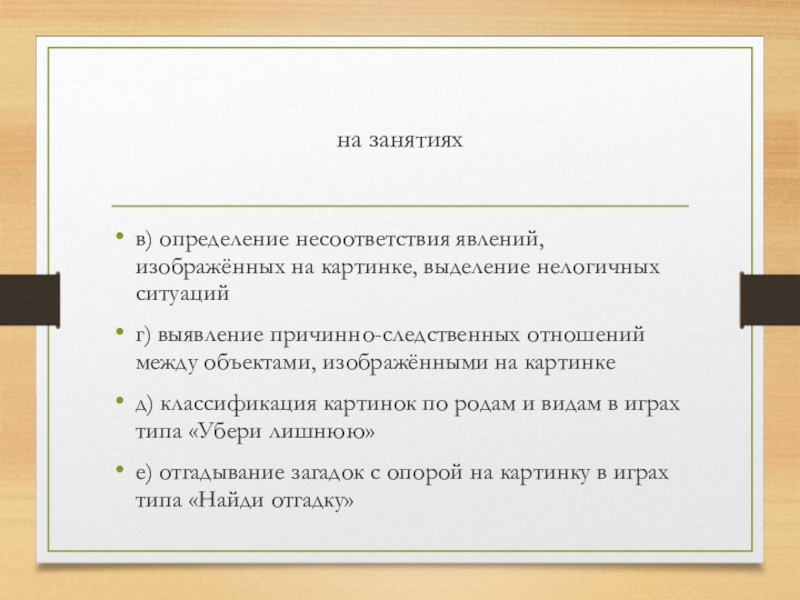 на занятиях

• в) определение несоответствия явлений, изображённых на картинке, выделение нелогичных ситуаций

• г) выявление причинно-следственных отношений между объектами, изображёнными на картинке

• д) классификация картинок по родам и видам в играх типа «Убери лишнюю»

• е) отгадывание загадок с опорой на картинку в играх типа «Найди отгадку»